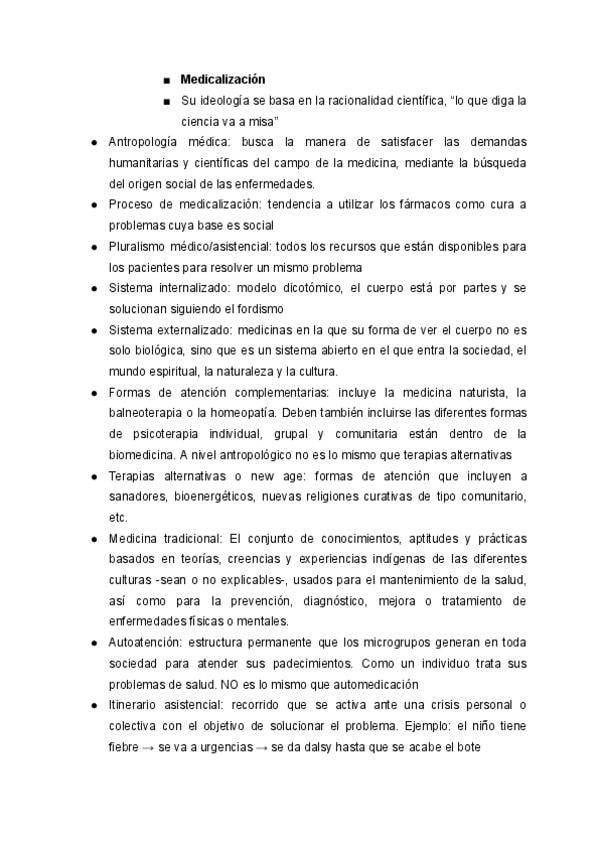 ■ **Medicalización**

■ Su ideología se basa en la racionalidad científica, "lo que diga la ciencia va a misa"

● Antropología médica: busca la manera de satisfacer las demandas humanitarias y científicas del campo de la medicina, mediante la búsqueda del origen social de las enfermedades.

● Proceso de medicalización: tendencia a utilizar los fármacos como cura a problemas cuya base es social

● Pluralismo médico/asistencial: todos los recursos que están disponibles para los pacientes para resolver un mismo problema

● Sistema internalizado: modelo dicotómico, el cuerpo está por partes y se solucionan siguiendo el fordismo

● Sistema externalizado: medicinas en la que su forma de ver el cuerpo no es solo biológica, sino que es un sistema abierto en el que entra la sociedad, el mundo espiritual, la naturaleza y la cultura.

● Formas de atención complementarias: incluye la medicina naturista, la balneoterapia o la homeopatía. Deben también incluirse las diferentes formas de psicoterapia individual, grupal y comunitaria están dentro de la biomedicina. A nivel antropológico no es lo mismo que terapias alternativas

● Terapias alternativas o new age: formas de atención que incluyen a sanadores, bioenergéticos, nuevas religiones curativas de tipo comunitario, etc.

● Medicina tradicional: El conjunto de conocimientos, aptitudes y prácticas basados en teorías, creencias y experiencias indígenas de las diferentes culturas -sean o no explicables-, usados para el mantenimiento de la salud, así como para la prevención, diagnóstico, mejora o tratamiento de enfermedades físicas o mentales.

● Autoatención: estructura permanente que los microgrupos generan en toda sociedad para atender sus padecimientos. Como un individuo trata sus problemas de salud. NO es lo mismo que automedicación

● Itinerario asistencial: recorrido que se activa ante una crisis personal o colectiva con el objetivo de solucionar el problema. Ejemplo: el niño tiene fiebre → se va a urgencias → se da dalsy hasta que se acabe el bote